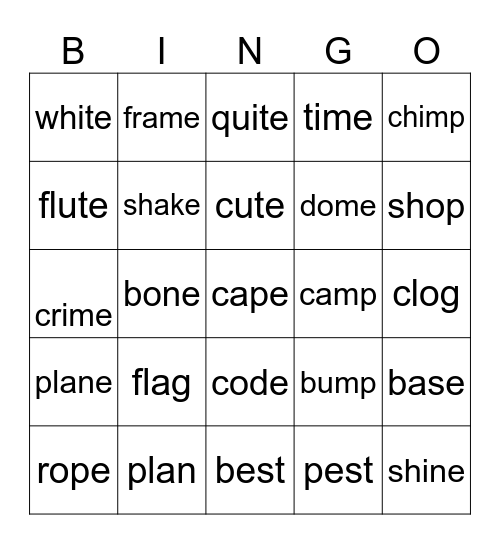 | B | I | N | G | O |
|---|---|---|---|---|
| white | frame | quite | time | chimp |
| flute | shake | cute | dome | shop |
| crime | bone | cape | camp | clog |
| plane | flag | code | bump | base |
| rope | plan | best | pest | shine |